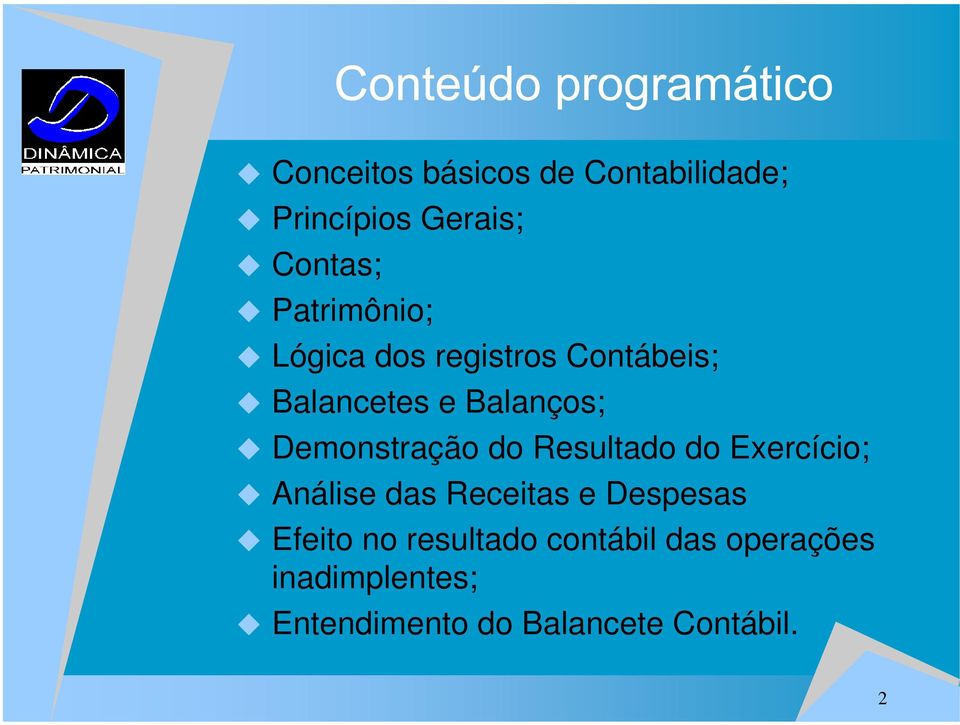 DINÂMICA
PATRIMONIAL

Conteúdo programático

Conceitos básicos de Contabilidade;
Princípios Gerais;
Contas;
Patrimônio;
Lógica dos registros Contábeis;
Balancetes e Balanços;
Demonstração do Resultado do Exercício;
Análise das Receitas e Despesas
Efeito no resultado contábil das operações inadimplentes;
Entendimento do Balancete Contábil.

2